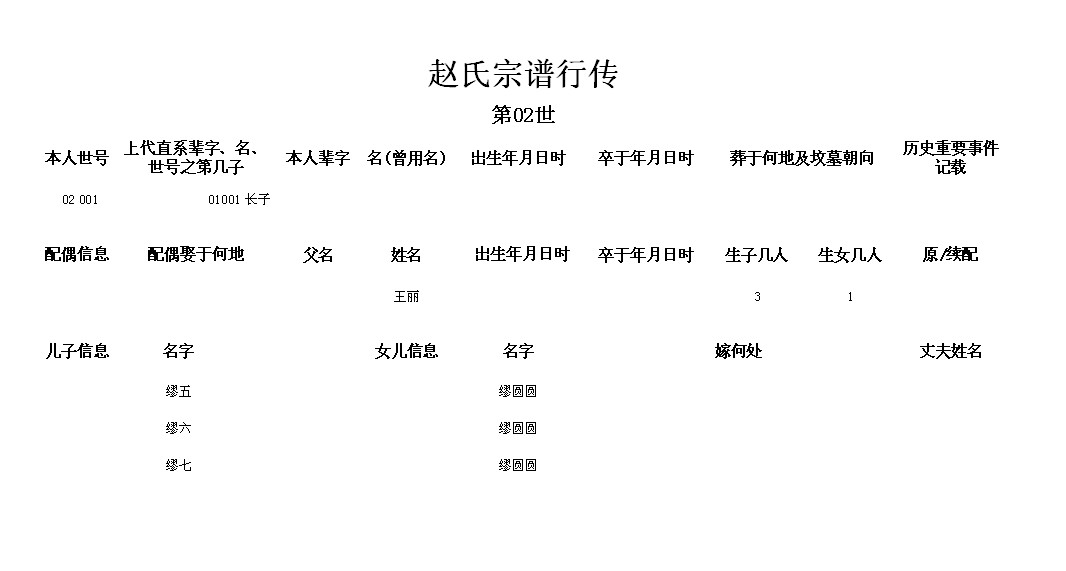 赵氏宗谱行传

第02世

| 本人世号 | 上代直系辈字、名、世号之第几子 | 本人辈字 | 名(曾用名) | 出生年月日时 | 卒于年月日时 | 葬于何地及坟墓朝向 | 历史重要事件记载 |
|---|---|---|---|---|---|---|---|
| 02 001 | 01001 长子 | | | | | | |

| 配偶信息 | 配偶娶于何地 | 父名 | 姓名 | 出生年月日时 | 卒于年月日时 | 生子几人 | 生女几人 | 原/续配 |
|---|---|---|---|---|---|---|---|---|
| | | | 王丽 | | | 3 | 1 | |

| 儿子信息 | 名字 | 女儿信息 | 名字 | 嫁何处 | 丈夫姓名 |
|---|---|---|---|---|---|
| | 缪五 | | 缪圆圆 | | |
| | 缪六 | | 缪圆圆 | | |
| | 缪七 | | 缪圆圆 | | |